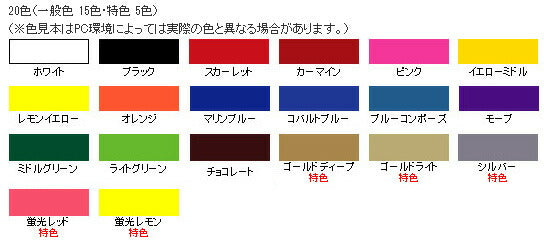 20色（一般色 15色・特色 5色）
（※色見本はPC環境によっては実際の色と異なる場合があります。）

ホワイト

ブラック

スカーレット

カーマイン

ピンク

イエローミドル

レモンイエロー

オレンジ

マリンブルー

コバルトブルー

ブルーコンポーズ

モーブ

ミドルグリーン

ライトグリーン

チョコレート

ゴールドディープ
特色

ゴールドライト
特色

シルバー
特色

蛍光レッド
特色

蛍光レモン
特色